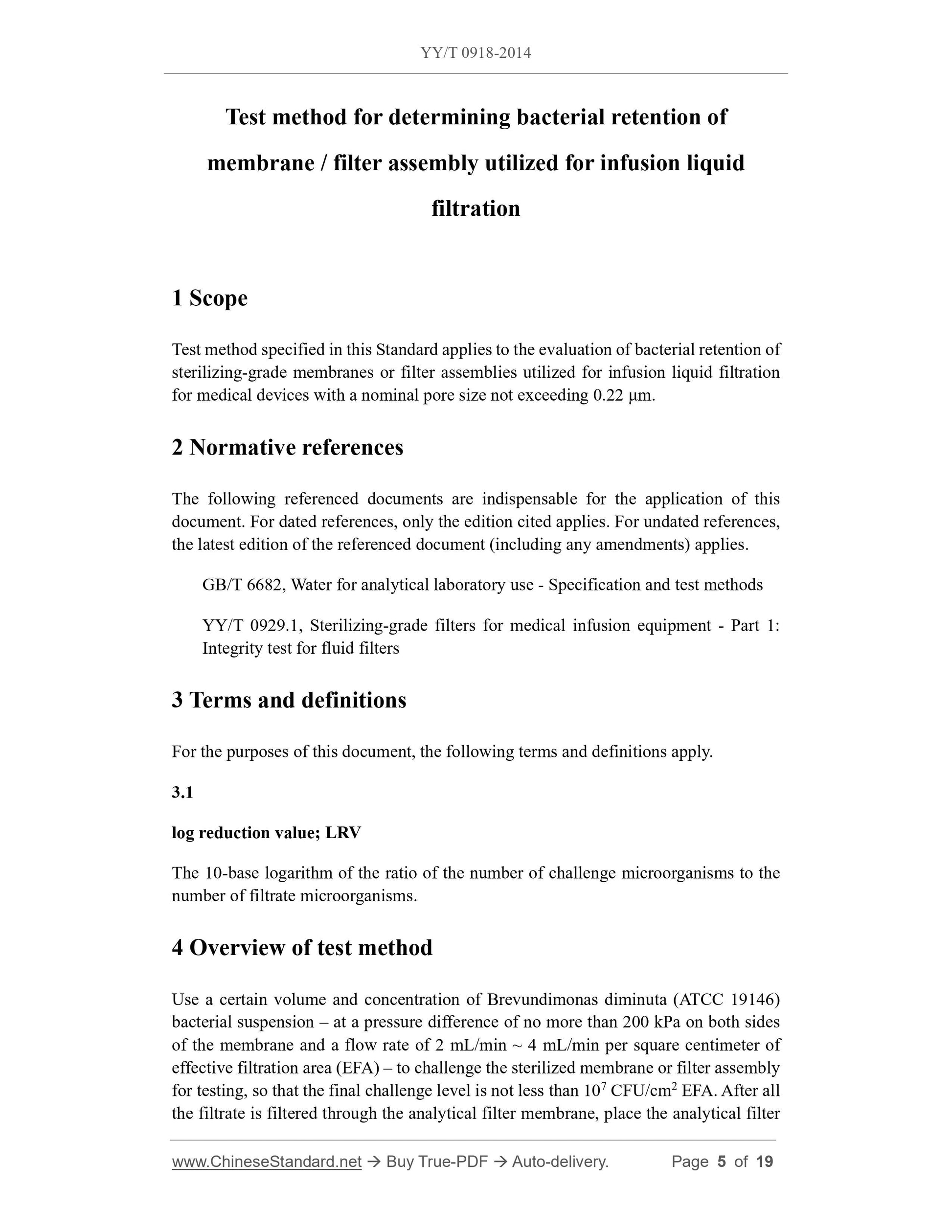 YY/T 0918-2014

Test method for determining bacterial retention of membrane / filter assembly utilized for infusion liquid filtration

1 Scope

Test method specified in this Standard applies to the evaluation of bacterial retention of sterilizing-grade membranes or filter assemblies utilized for infusion liquid filtration for medical devices with a nominal pore size not exceeding 0.22 μm.

2 Normative references

The following referenced documents are indispensable for the application of this document. For dated references, only the edition cited applies. For undated references, the latest edition of the referenced document (including any amendments) applies.

GB/T 6682, Water for analytical laboratory use - Specification and test methods

YY/T 0929.1, Sterilizing-grade filters for medical infusion equipment - Part 1: Integrity test for fluid filters

3 Terms and definitions

For the purposes of this document, the following terms and definitions apply.

3.1

log reduction value; LRV

The 10-base logarithm of the ratio of the number of challenge microorganisms to the number of filtrate microorganisms.

4 Overview of test method

Use a certain volume and concentration of Brevundimonas diminuta (ATCC 19146) bacterial suspension – at a pressure difference of no more than 200 kPa on both sides of the membrane and a flow rate of 2 mL/min ~ 4 mL/min per square centimeter of effective filtration area (EFA) – to challenge the sterilized membrane or filter assembly for testing, so that the final challenge level is not less than $10^7$ CFU/cm$^2$ EFA. After all the filtrate is filtered through the analytical filter membrane, place the analytical filter

www.ChineseStandard.net → Buy True-PDF → Auto-delivery. Page 5 of 19